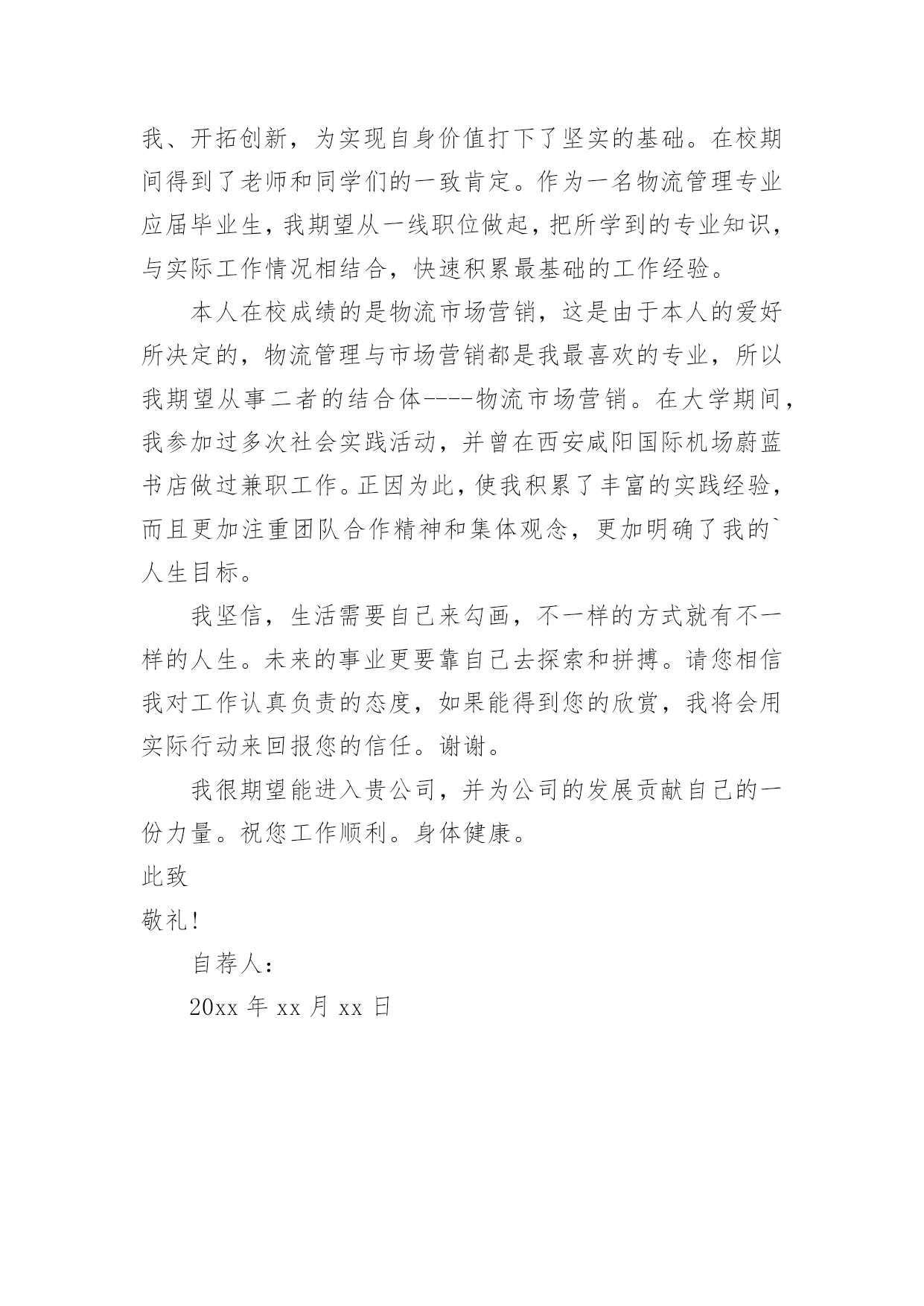 我、开拓创新，为实现自身价值打下了坚实的基础。在校期间得到了老师和同学们的一致肯定。作为一名物流管理专业应届毕业生，我期望从一线职位做起，把所学到的专业知识，与实际工作情况相结合，快速积累最基础的工作经验。

本人在校成绩的是物流市场营销，这是由于本人的爱好所决定的，物流管理与市场营销都是我最喜欢的专业，所以我期望从事二者的结合体----物流市场营销。在大学期间，我参加过多次社会实践活动，并曾在西安咸阳国际机场蔚蓝书店做过兼职工作。正因为此，使我积累了丰富的实践经验，而且更加注重团队合作精神和集体观念，更加明确了我的`人生目标。

我坚信，生活需要自己来勾画，不一样的方式就有不一样的人生。未来的事业更要靠自己去探索和拼搏。请您相信我对工作认真负责的态度，如果能得到您的欣赏，我将会用实际行动来回报您的信任。谢谢。

我很期望能进入贵公司，并为公司的发展贡献自己的一份力量。祝您工作顺利。身体健康。

此致

敬礼！

自荐人：

20xx 年 xx 月 xx 日